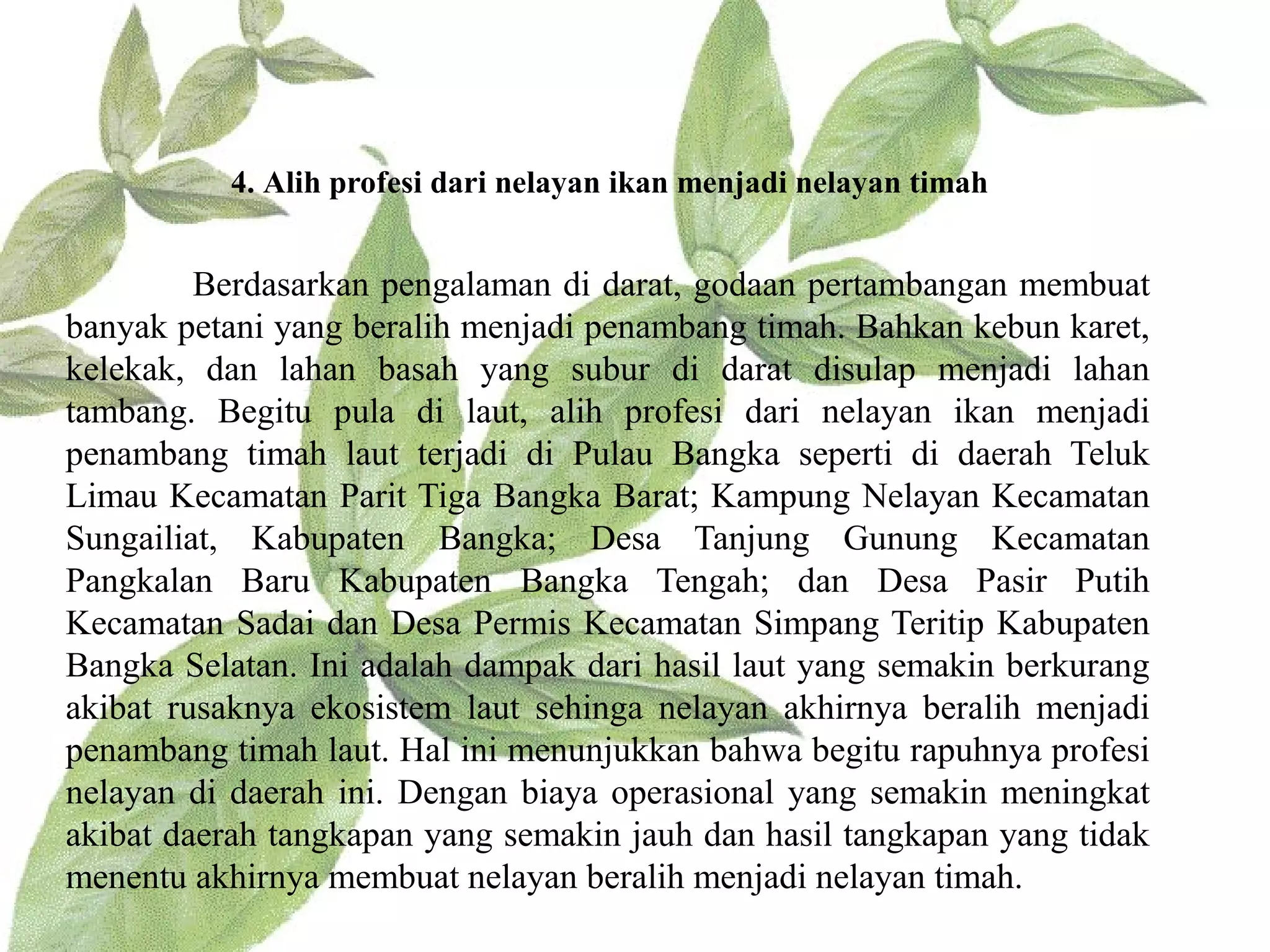 4. Alih profesi dari nelayan ikan menjadi nelayan timah

Berdasarkan pengalaman di darat, godaan pertambangan membuat banyak petani yang beralih menjadi penambang timah. Bahkan kebun karet, kelekak, dan lahan basah yang subur di darat disulap menjadi lahan tambang. Begitu pula di laut, alih profesi dari nelayan ikan menjadi penambang timah laut terjadi di Pulau Bangka seperti di daerah Teluk Limau Kecamatan Parit Tiga Bangka Barat; Kampung Nelayan Kecamatan Sungailiat, Kabupaten Bangka; Desa Tanjung Gunung Kecamatan Pangkalan Baru Kabupaten Bangka Tengah; dan Desa Pasir Putih Kecamatan Sadai dan Desa Permis Kecamatan Simpang Teritip Kabupaten Bangka Selatan. Ini adalah dampak dari hasil laut yang semakin berkurang akibat rusaknya ekosistem laut sehinga nelayan akhirnya beralih menjadi penambang timah laut. Hal ini menunjukkan bahwa begitu rapuhnya profesi nelayan di daerah ini. Dengan biaya operasional yang semakin meningkat akibat daerah tangkapan yang semakin jauh dan hasil tangkapan yang tidak menentu akhirnya membuat nelayan beralih menjadi nelayan timah.